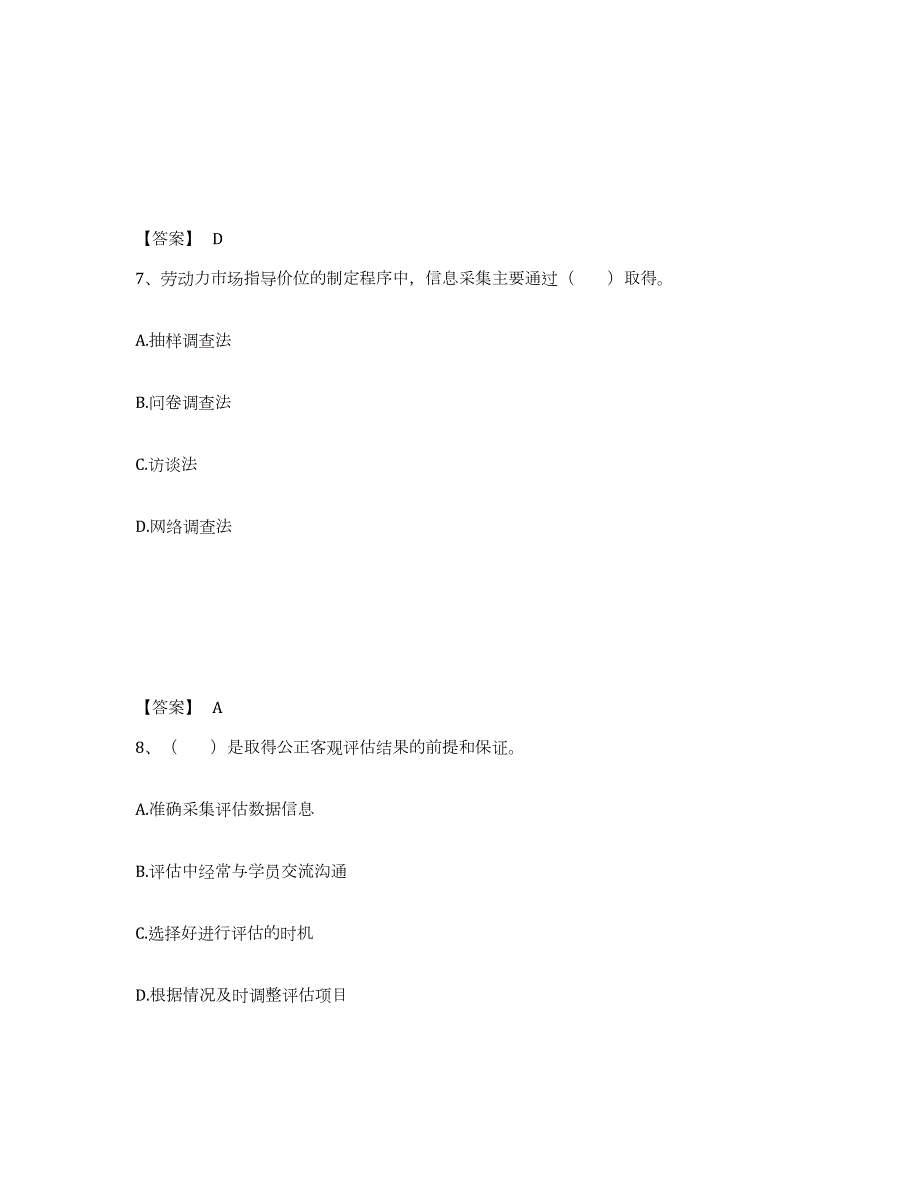 【答案】 D

7、劳动力市场指导价位的制定程序中，信息采集主要通过（　　）取得。

A.抽样调查法

B.问卷调查法

C.访谈法

D.网络调查法

【答案】 A

8、（　　）是取得公正客观评估结果的前提和保证。

A.准确采集评估数据信息

B.评估中经常与学员交流沟通

C.选择好进行评估的时机

D.根据情况及时调整评估项目